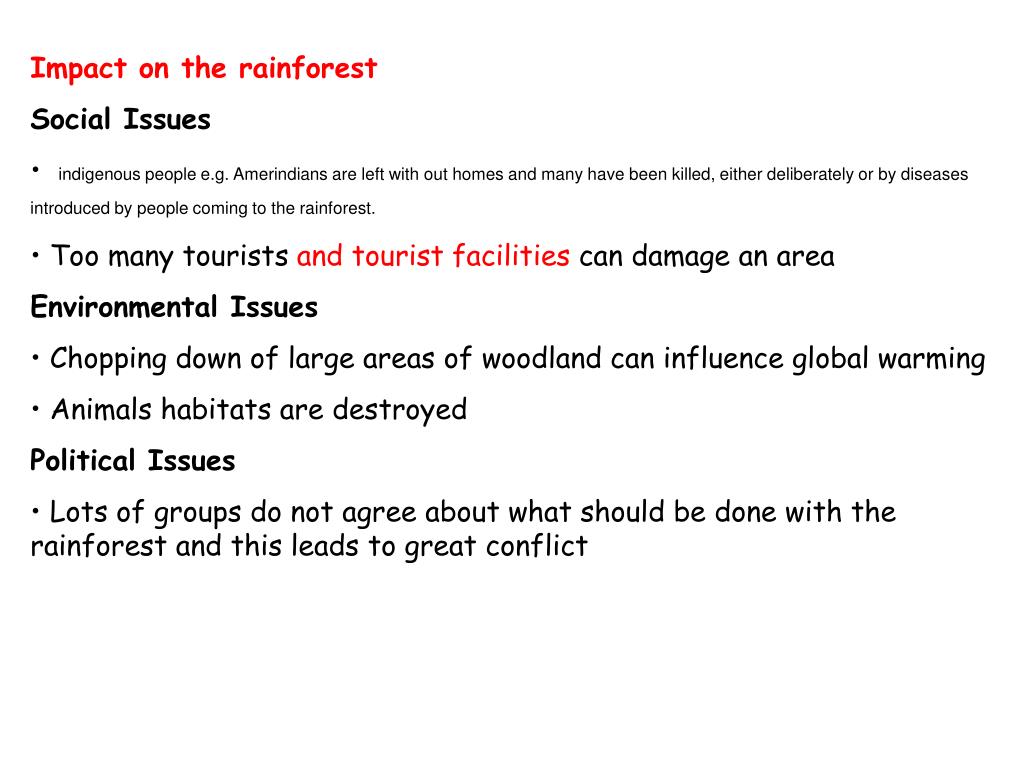 Impact on the rainforest

Social Issues

• indigenous people e.g. Amerindians are left with out homes and many have been killed, either deliberately or by diseases introduced by people coming to the rainforest.

• Too many tourists and tourist facilities can damage an area

Environmental Issues

• Chopping down of large areas of woodland can influence global warming

• Animals habitats are destroyed

Political Issues

• Lots of groups do not agree about what should be done with the rainforest and this leads to great conflict